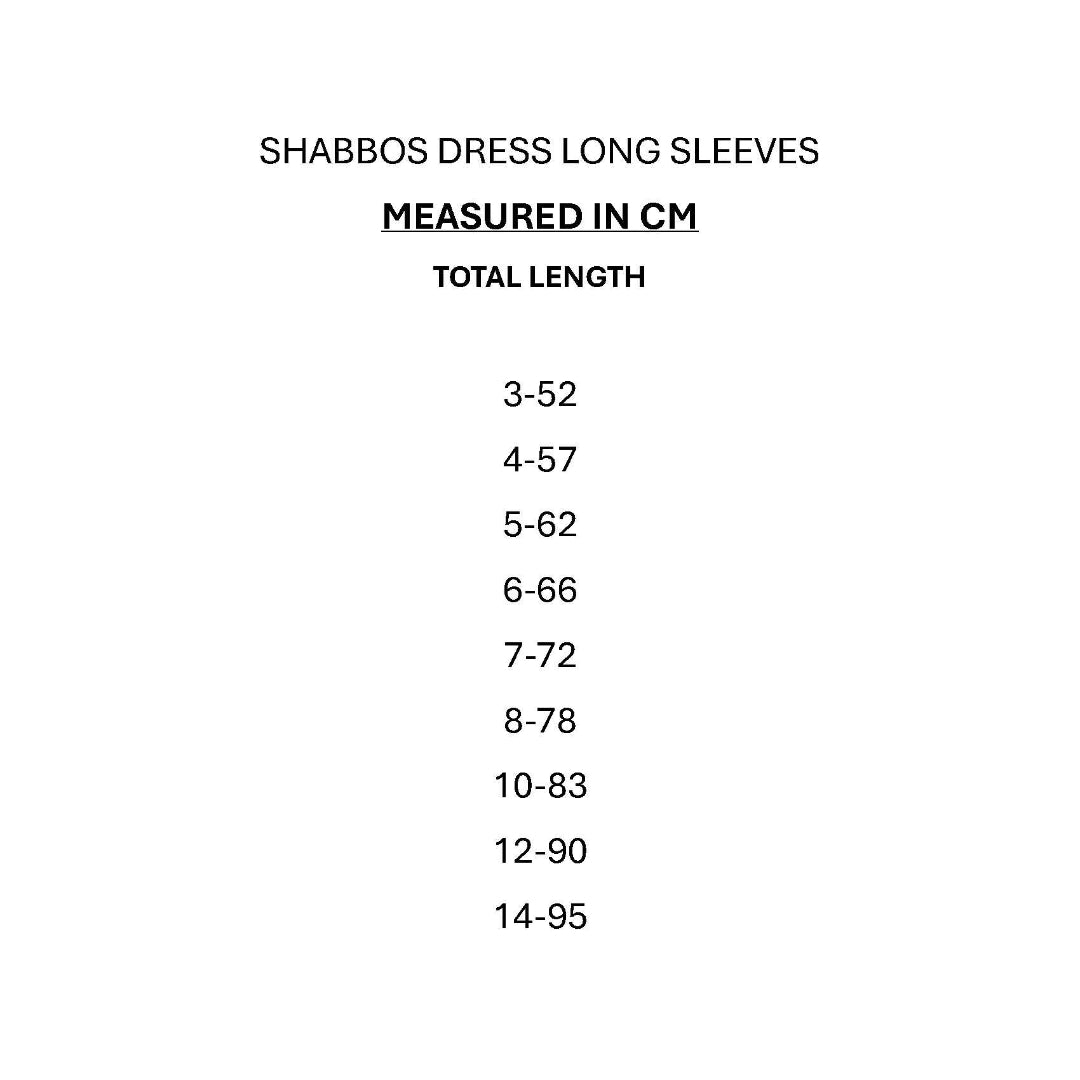 SHABBOS DRESS LONG SLEEVES

MEASURED IN CM

TOTAL LENGTH

3-52

4-57

5-62

6-66

7-72

8-78

10-83

12-90

14-95